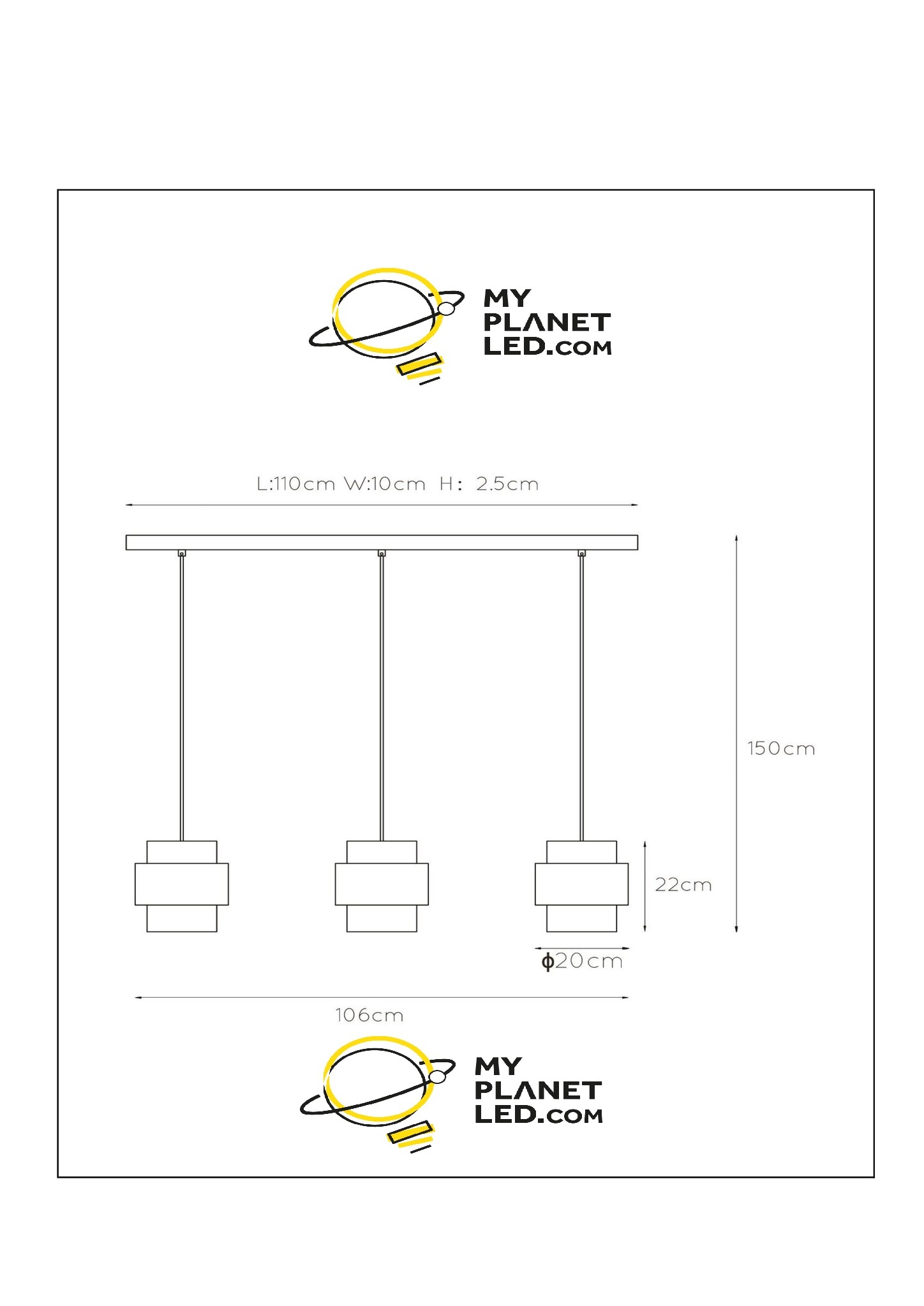 MY PLANET LED.COM

L:110cm W:10cm H: 2.5cm

150cm

22cm

ϕ20cm

106cm

MY PLANET LED.COM